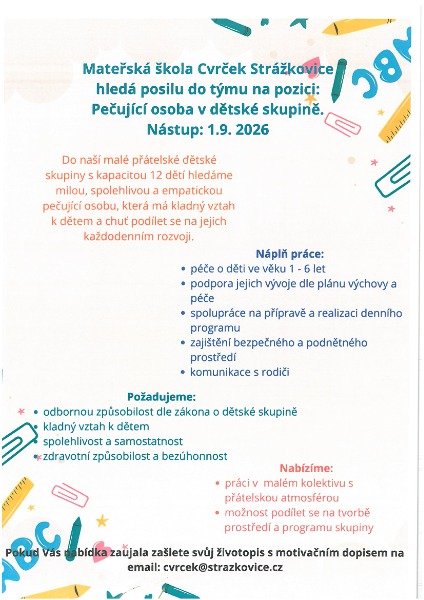 Mateřská škola Cvrček Strážkovice hledá posilu do týmu na pozici: Pečující osoba v dětské skupině. Nástup: 1.9. 2026

Do naší malé přátelské dětské skupiny s kapacitou 12 dětí hledáme milou, spolehlivou a empatickou pečující osobu, která má kladný vztah k dětem a chuť podílet se na jejich každodenním rozvoji.

Náplň práce:
• péče o děti ve věku 1 - 6 let
• podpora jejich vývoje dle plánu výchovy a péče
• spolupráce na přípravě a realizaci denního programu
• zajištění bezpečného a podnětného prostředí
• komunikace s rodiči

Požadujeme:
• odbornou způsobilost dle zákona o dětské skupině
• kladný vztah k dětem
• spolehlivost a samostatnost
• zdravotní způsobilost a bezúhonnost

Nabízíme:
• práci v malém kolektivu s přátelskou atmosférou
• možnost podílet se na tvorbě prostředí a programu skupiny

Pokud Vás nabídka zaujala zašlete svůj životopis s motivačním dopisem na email: cvrcek@strazkovice.cz